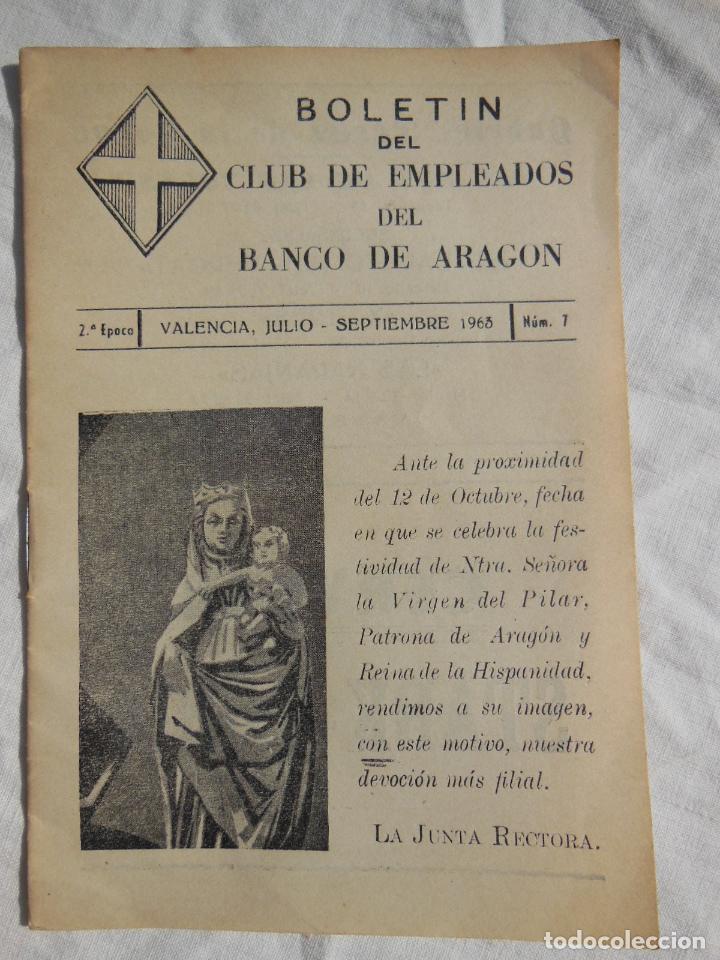 BOLETIN
DEL
CLUB DE EMPLEADOS
DEL
BANCO DE ARAGON

2.ª Epoca | VALENCIA, JULIO - SEPTIEMBRE 1968 | Núm. 7

Ante la proximidad del 12 de Octubre, fecha en que se celebra la festividad de Ntra. Señora la Virgen del Pilar, Patrona de Aragón y Reina de la Hispanidad, rendimos a su imagen, con este motivo, nuestra devoción más filial.

LA JUNTA RECTORA.

todocoleccion